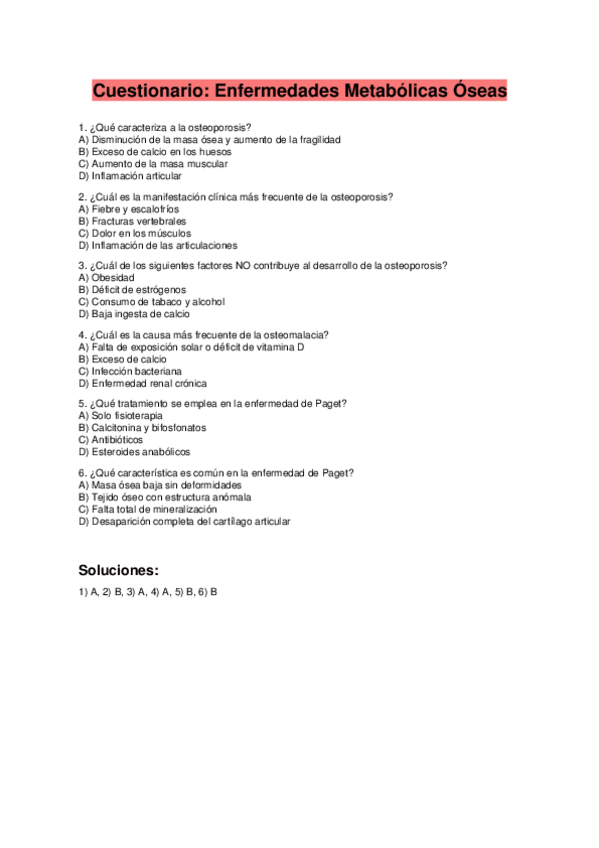 Cuestionario: Enfermedades Metabólicas Óseas

1. ¿Qué caracteriza a la osteoporosis?
A) Disminución de la masa ósea y aumento de la fragilidad
B) Exceso de calcio en los huesos
C) Aumento de la masa muscular
D) Inflamación articular

2. ¿Cuál es la manifestación clínica más frecuente de la osteoporosis?
A) Fiebre y escalofríos
B) Fracturas vertebrales
C) Dolor en los músculos
D) Inflamación de las articulaciones

3. ¿Cuál de los siguientes factores NO contribuye al desarrollo de la osteoporosis?
A) Obesidad
B) Déficit de estrógenos
C) Consumo de tabaco y alcohol
D) Baja ingesta de calcio

4. ¿Cuál es la causa más frecuente de la osteomalacia?
A) Falta de exposición solar o déficit de vitamina D
B) Exceso de calcio
C) Infección bacteriana
D) Enfermedad renal crónica

5. ¿Qué tratamiento se emplea en la enfermedad de Paget?
A) Solo fisioterapia
B) Calcitonina y bifosfonatos
C) Antibióticos
D) Esteroides anabólicos

6. ¿Qué característica es común en la enfermedad de Paget?
A) Masa ósea baja sin deformidades
B) Tejido óseo con estructura anómala
C) Falta total de mineralización
D) Desaparición completa del cartílago articular

Soluciones:

1) A, 2) B, 3) A, 4) A, 5) B, 6) B